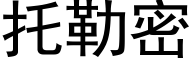 托勒密